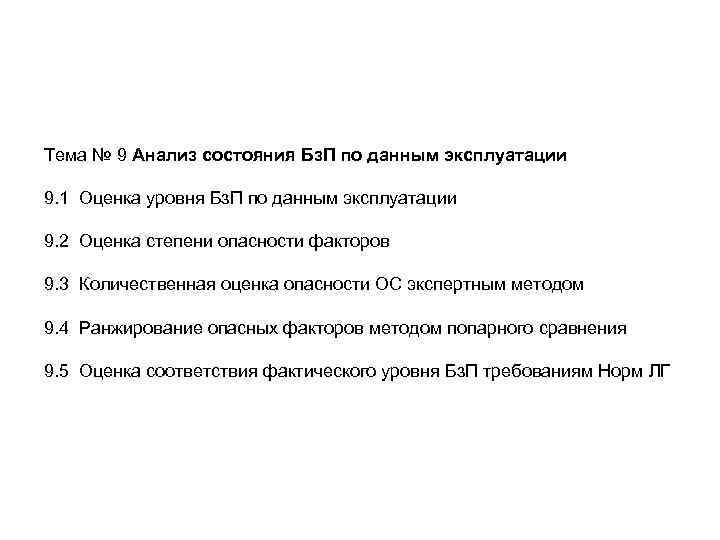 Тема № 9 Анализ состояния БзП по данным эксплуатации

9.1 Оценка уровня БзП по данным эксплуатации

9.2 Оценка степени опасности факторов

9.3 Количественная оценка опасности ОС экспертным методом

9.4 Ранжирование опасных факторов методом попарного сравнения

9.5 Оценка соответствия фактического уровня БзП требованиям Норм ЛГ